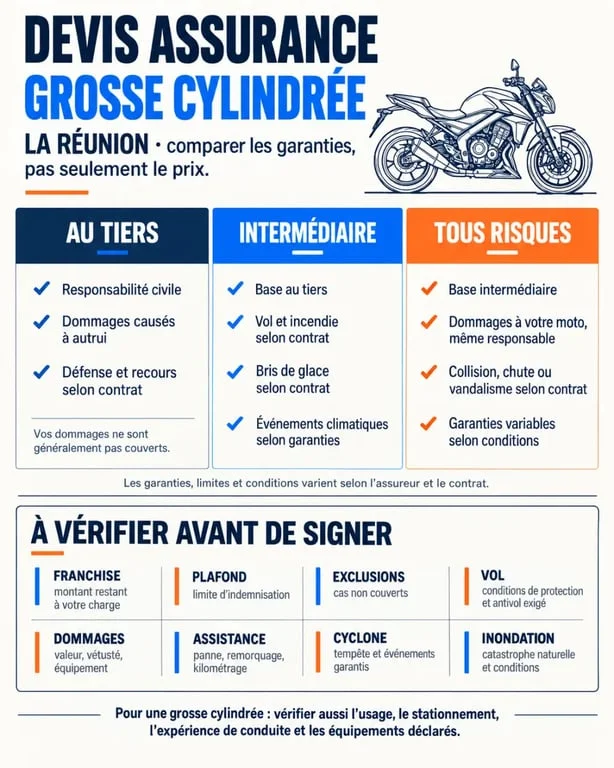 DEVIS ASSURANCE
GROSSE CYLINDRÉE

LA RÉUNION · comparer les garanties, pas seulement le prix.

AU TIERS
Responsabilité civile
Dommages causés à autrui
Défense et recours selon contrat
Vos dommages ne sont généralement pas couverts.

INTERMÉDIAIRE
Base au tiers
Vol et incendie selon contrat
Bris de glace selon contrat
Événements climatiques selon garanties

TOUS RISQUES
Base intermédiaire
Dommages à votre moto, même responsable
Collision, chute ou vandalisme selon contrat
Garanties variables selon conditions

Les garanties, limites et conditions varient selon l'assureur et le contrat.

À VÉRIFIER AVANT DE SIGNER

FRANCHISE
montant restant à votre charge

PLAFOND
limite d'indemnisation

EXCLUSIONS
cas non couverts

VOL
conditions de protection et antivol exigé

DOMMAGES
valeur, vétusté, équipement

ASSISTANCE
panne, remorquage, kilométrage

CYCLONE
tempête et événements garantis

INONDATION
catastrophe naturelle et conditions

Pour une grosse cylindrée : vérifier aussi l'usage, le stationnement, l'expérience de conduite et les équipements déclarés.